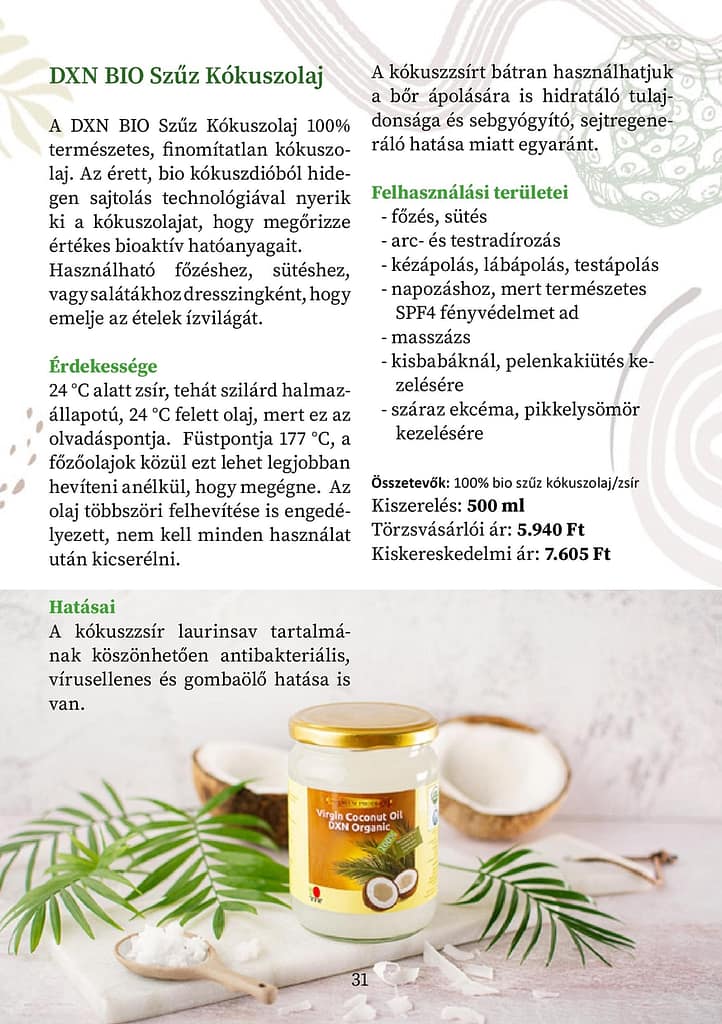 DXN BIO Szűz Kókuszolaj

A DXN BIO Szűz Kókuszolaj 100% természetes, finomítatlan kókuszolaj. Az érett, bio kókuszdióból hidegen sajtolás technológiával nyerik ki a kókuszolajat, hogy megőrizze értékes bioaktív hatóanyagait. Használható főzéshez, sütéshez, vagy salátákhoz dresszingként, hogy emelje az ételek ízvilágát.

Érdekessége
24 °C alatt zsír, tehát szilárd halmazállapotú, 24 °C felett olaj, mert ez az olvadáspontja. Füstpontja 177 °C, a főzőolajok közül ezt lehet legjobban hevíteni anélkül, hogy megégne. Az olaj többszöri felhevítése is engedélyezett, nem kell minden használat után kicserélni.

Hatásai
A kókuszzsír laurinsav tartalmának köszönhetően antibakteriális, vírusellenes és gombaölő hatása is van.

A kókuszzsírt bátran használhatjuk a bőr ápolására is hidratáló tulajdonsága és sebgyógyító, sejtregeneráló hatása miatt egyaránt.

Felhasználási területei
- főzés, sütés
- arc- és testradírozás
- kézápolás, lábápolás, testápolás
- napozáshoz, mert természetes SPF4 fényvédelmet ad
- masszázs
- kisbabáknál, pelenkakiütés kezelésére
- száraz ekcéma, pikkelysömör kezelésére

Összetevők: 100% bio szűz kókuszolaj/zsír
Kiszerelés: 500 ml
Törzsvásárlói ár: 5.940 Ft
Kiskereskedelmi ár: 7.605 Ft

Virgin Coconut Oil DXN Organic

31